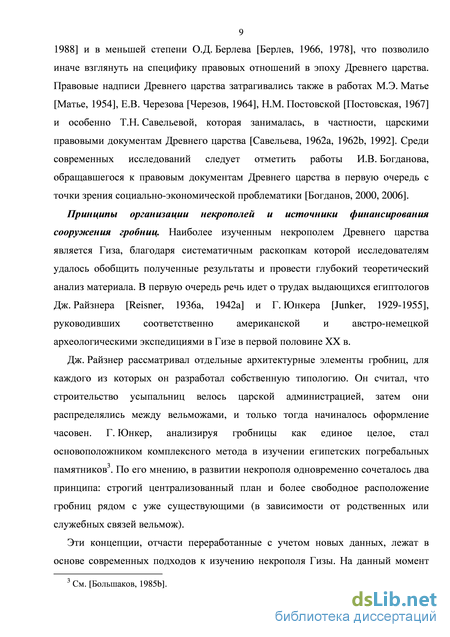 9

1988] и в меньшей степени О.Д. Берлева [Берлев, 1966, 1978], что позволило иначе взглянуть на специфику правовых отношений в эпоху Древнего царства. Правовые надписи Древнего царства затрагивались также в работах М.Э. Матье [Матье, 1954], Е.В. Черезова [Черезов, 1964], Н.М. Постовской [Постовская, 1967] и особенно Т.Н. Савельевой, которая занималась, в частности, царскими правовыми документам Древнего царства [Савельева, 1962a, 1962b, 1992]. Среди современных исследований следует отметить работы И.В. Богданова, обращавшегося к правовым документам Древнего царства в первую очередь с точки зрения социально-экономической проблематики [Богданов, 2000, 2006].

Принципы организации некрополей и источники финансирования сооружения гробниц. Наиболее изученным некрополем Древнего царства является Гиза, благодаря систематичным раскопкам которой исследователям удалось обобщить полученные результаты и провести глубокий теоретический анализ материала. В первую очередь речь идет о трудах выдающихся египтологов Дж. Райзнера [Reisner, 1936a, 1942a] и Г. Юнкера [Junker, 1929-1955], руководивших соответственно американской и австро-немецкой археологическими экспедициями в Гизе в первой половине XX в.

Дж. Райзнер рассматривал отдельные архитектурные элементы гробниц, для каждого из которых он разработал собственную типологию. Он считал, что строительство усыпальниц велось царской администрацией, затем они распределялись между вельможами, и только тогда начиналось оформление часовен. Г. Юнкер, анализируя гробницы как единое целое, стал основоположником комплексного метода в изучении египетских погребальных памятников$^3$. По его мнению, в развитии некрополя одновременно сочеталось два принципа: строгий централизованный план и более свободное расположение гробниц рядом с уже существующими (в зависимости от родственных или служебных связей вельмож).

Эти концепции, отчасти переработанные с учетом новых данных, лежат в основе современных подходов к изучению некрополя Гизы. На данный момент

$^3$ См. [Большаков, 1985b].

dsLib.net
библиотека диссертаций